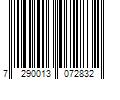 7 290013 072832